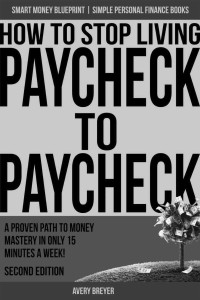 SMART MONEY BLUEPRINT | SIMPLE PERSONAL FINANCE BOOKS

HOW TO STOP LIVING PAYCHECK TO PAYCHECK

A PROVEN PATH TO MONEY MASTERY IN ONLY 15 MINUTES A WEEK!

SECOND EDITION

AVERY BREYER